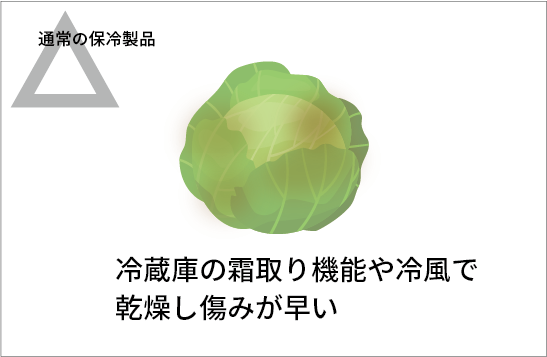 通常の保冷製品

冷蔵庫の霜取り機能や冷風で乾燥し傷みが早い